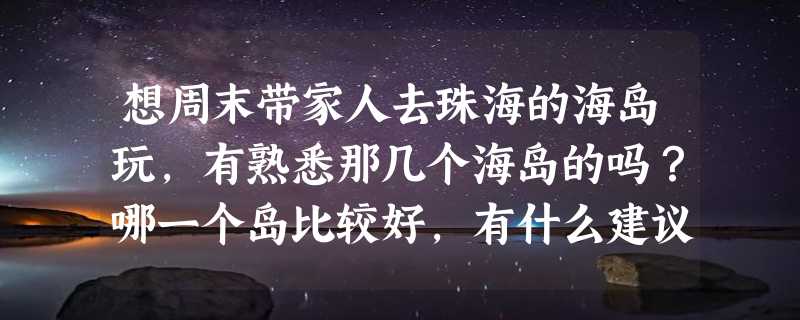 想周末带家人去珠海的海岛玩，有熟悉那几个海岛的吗？哪一个岛比较好，有什么建议